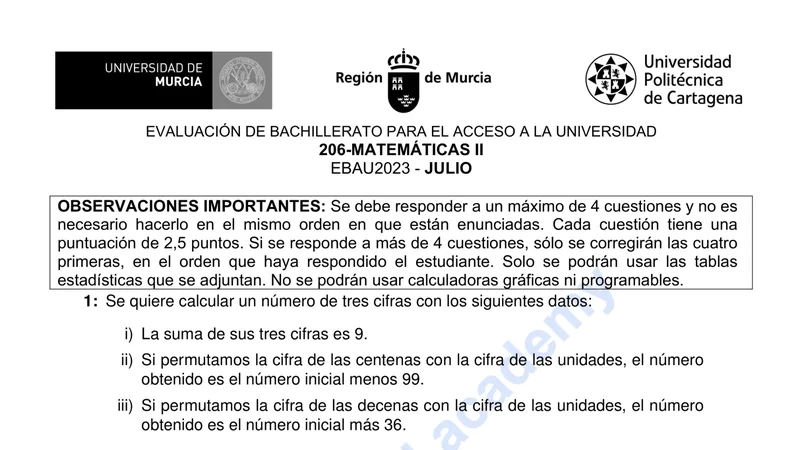 UNIVERSIDAD DE MURCIA

Región de Murcia

Universidad Politécnica de Cartagena

EVALUACIÓN DE BACHILLERATO PARA EL ACCESO A LA UNIVERSIDAD
206-MATEMÁTICAS II
EBAU2023 - JULIO

OBSERVACIONES IMPORTANTES: Se debe responder a un máximo de 4 cuestiones y no es necesario hacerlo en el mismo orden en que están enunciadas. Cada cuestión tiene una puntuación de 2,5 puntos. Si se responde a más de 4 cuestiones, sólo se corregirán las cuatro primeras, en el orden que haya respondido el estudiante. Solo se podrán usar las tablas estadísticas que se adjuntan. No se podrán usar calculadoras gráficas ni programables.

1: Se quiere calcular un número de tres cifras con los siguientes datos:

i) La suma de sus tres cifras es 9.

ii) Si permutamos la cifra de las centenas con la cifra de las unidades, el número obtenido es el número inicial menos 99.

iii) Si permutamos la cifra de las decenas con la cifra de las unidades, el número obtenido es el número inicial más 36.

academy